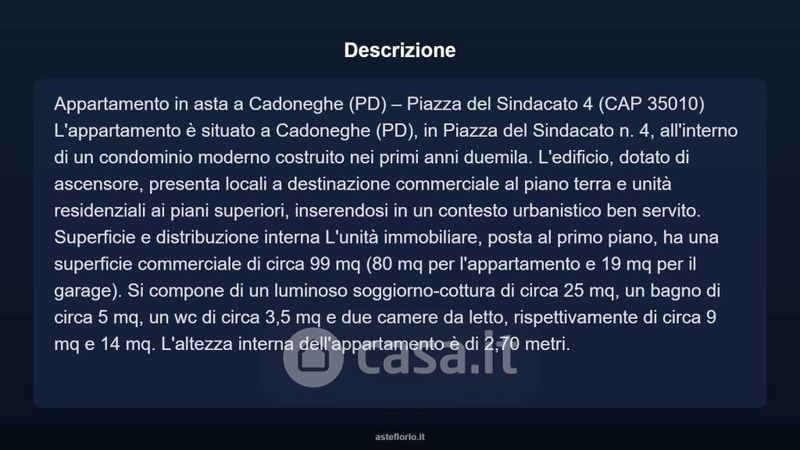 Descrizione

Appartamento in asta a Cadoneghe (PD) – Piazza del Sindacato 4 (CAP 35010) L'appartamento è situato a Cadoneghe (PD), in Piazza del Sindacato n. 4, all'interno di un condominio moderno costruito nei primi anni duemila. L'edificio, dotato di ascensore, presenta locali a destinazione commerciale al piano terra e unità residenziali ai piani superiori, inserendosi in un contesto urbanistico ben servito. Superficie e distribuzione interna L'unità immobiliare, posta al primo piano, ha una superficie commerciale di circa 99 mq (80 mq per l'appartamento e 19 mq per il garage). Si compone di un luminoso soggiorno-cottura di circa 25 mq, un bagno di circa 5 mq, un wc di circa 3,5 mq e due camere da letto, rispettivamente di circa 9 mq e 14 mq. L'altezza interna dell'appartamento è di 2,70 metri.

casa.it

asteflorio.it